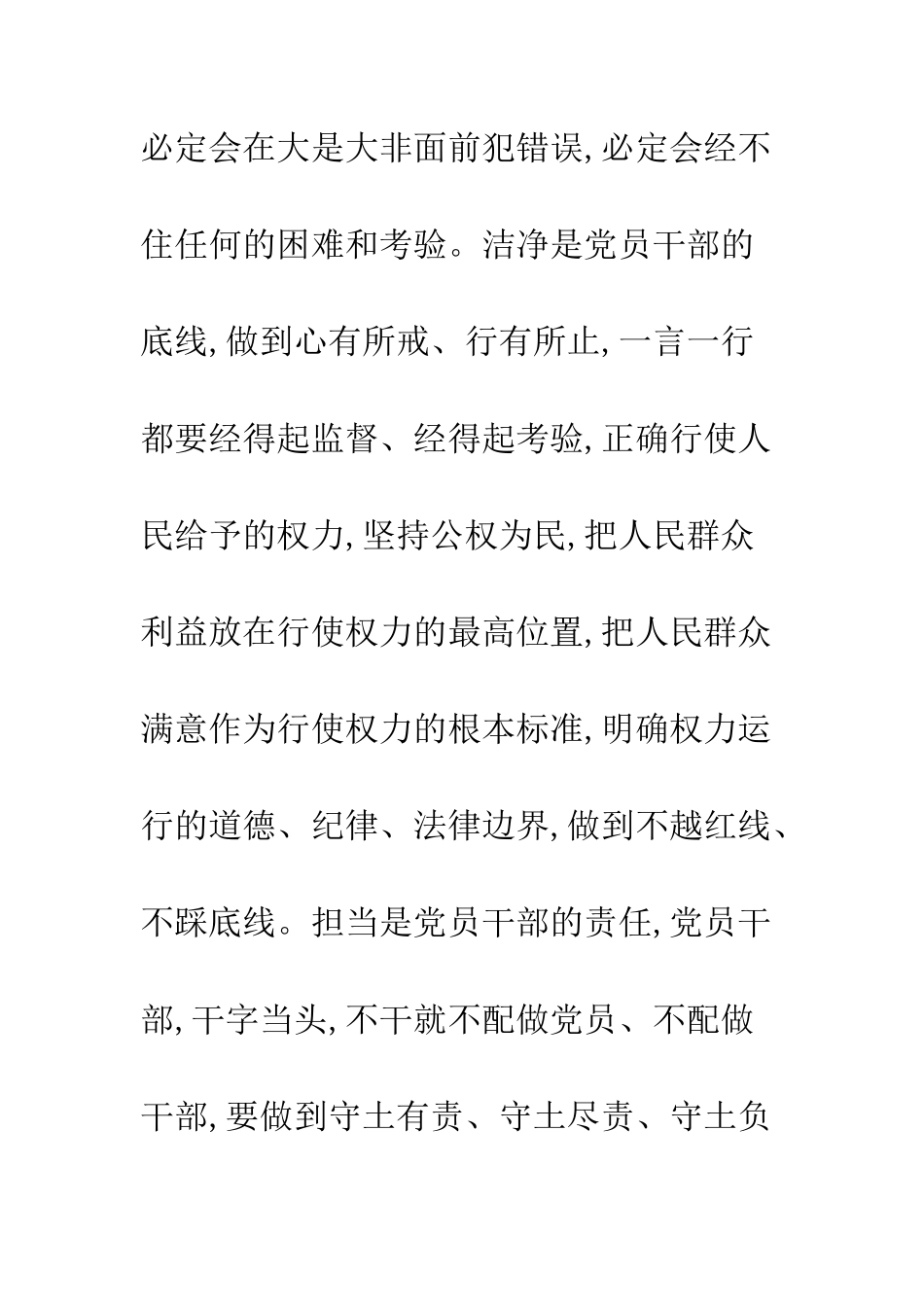 必定会在大是大非面前犯错误,必定会经不住任何的困难和考验。洁净是党员干部的底线,做到心有所戒、行有所止,一言一行都要经得起监督、经得起考验,正确行使人民给予的权力,坚持公权为民,把人民群众利益放在行使权力的最高位置,把人民群众满意作为行使权力的根本标准,明确权力运行的道德、纪律、法律边界,做到不越红线、不踩底线。担当是党员干部的责任,党员干部,干字当头,不干就不配做党员、不配做干部,要做到守土有责、守土尽责、守土负